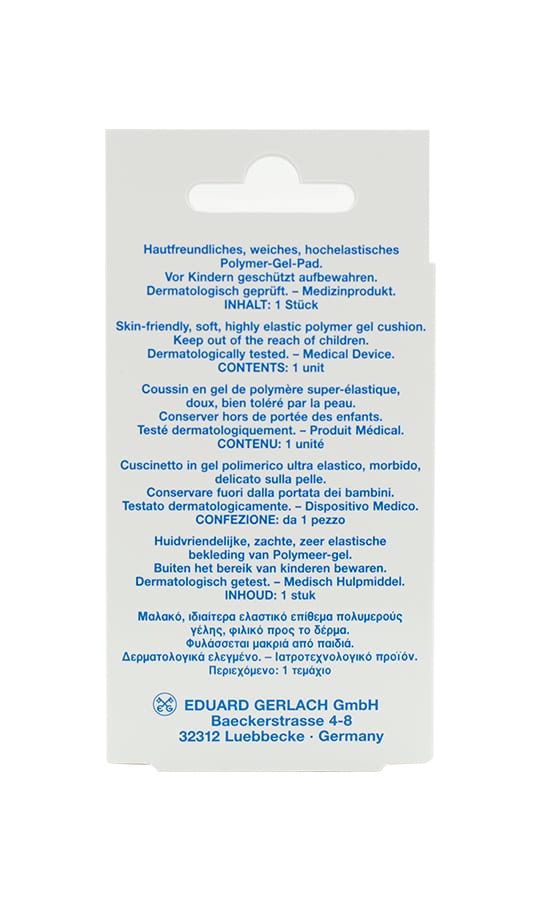 Hautfreundliches, weiches, hochelastisches Polymer-Gel-Pad.
Vor Kindern geschützt aufbewahren.
Dermatologisch geprüft. – Medizinprodukt.
INHALT: 1 Stück

Skin-friendly, soft, highly elastic polymer gel cushion.
Keep out of the reach of children.
Dermatologically tested. – Medical Device.
CONTENTS: 1 unit

Coussin en gel de polymère super-élastique, doux, bien toléré par la peau.
Conserver hors de portée des enfants.
Testé dermatologiquement. – Produit Médical.
CONTENU: 1 unité

Cuscinetto in gel polimerico ultra elastico, morbido, delicato sulla pelle.
Conservare fuori dalla portata dei bambini.
Testato dermatologicamente. – Dispositivo Medico.
CONFEZIONE: da 1 pezzo

Huidvriendelijke, zachte, zeer elastische bekleding van Polymeer-gel.
Buiten het bereik van kinderen bewaren.
Dermatologisch getest. – Medisch Hulpmiddel.
INHOUD: 1 stuk

Μαλακό, ιδιαίτερα ελαστικό επίθεμα πολυμερούς γέλης, φιλικό προς το δέρμα.
Φυλάσσεται μακριά από παιδιά.
Δερματολογικά ελεγμένο. – Ιατροτεχνολογικό προϊόν.
Περιεχόμενο: 1 τεμάχιο

EDUARD GERLACH GmbH
Baeckerstrasse 4-8
32312 Luebbecke · Germany